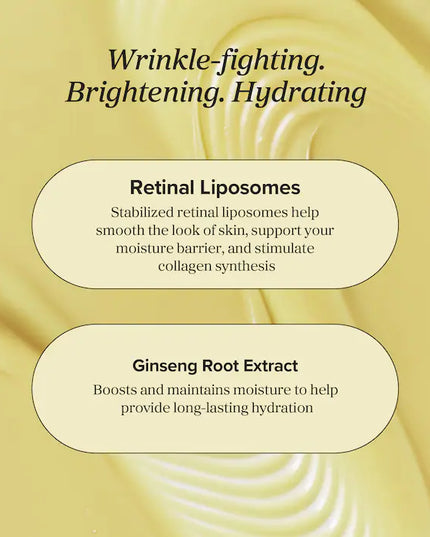 Wrinkle-fighting. Brightening. Hydrating

Retinal Liposomes

Stabilized retinal liposomes help smooth the look of skin, support your moisture barrier, and stimulate collagen synthesis

Ginseng Root Extract

Boosts and maintains moisture to help provide long-lasting hydration